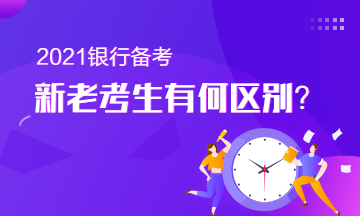 2021银行备考

新老考生有何区别？